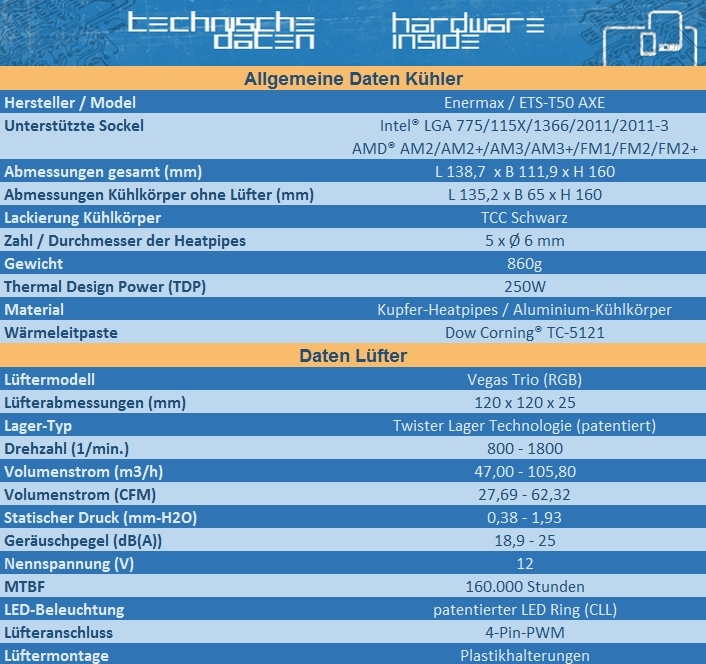 technische daten

hardware inside

Allgemeine Daten Kühler

| | |
|---|---|
| Hersteller / Model | Enermax / ETS-T50 AXE |
| Unterstützte Sockel | Intel® LGA 775/115X/1366/2011/2011-3 AMD® AM2/AM2+/AM3/AM3+/FM1/FM2/FM2+ |
| Abmessungen gesamt (mm) | L 138,7 x B 111,9 x H 160 |
| Abmessungen Kühlkörper ohne Lüfter (mm) | L 135,2 x B 65 x H 160 |
| Lackierung Kühlkörper | TCC Schwarz |
| Zahl / Durchmesser der Heatpipes | 5 x Ø 6 mm |
| Gewicht | 860g |
| Thermal Design Power (TDP) | 250W |
| Material | Kupfer-Heatpipes / Aluminium-Kühlkörper |
| Wärmeleitpaste | Dow Corning® TC-5121 |

Daten Lüfter

| | |
|---|---|
| Lüftermodell | Vegas Trio (RGB) |
| Lüfterabmessungen (mm) | 120 x 120 x 25 |
| Lager-Typ | Twister Lager Technologie (patentiert) |
| Drehzahl (1/min.) | 800 - 1800 |
| Volumenstrom (m3/h) | 47,00 - 105,80 |
| Volumenstrom (CFM) | 27,69 - 62,32 |
| Statischer Druck (mm-H2O) | 0,38 - 1,93 |
| Geräuschpegel (dB(A)) | 18,9 - 25 |
| Nennspannung (V) | 12 |
| MTBF | 160.000 Stunden |
| LED-Beleuchtung | patentierter LED Ring (CLL) |
| Lüfteranschluss | 4-Pin-PWM |
| Lüftermontage | Plastikhalterungen |